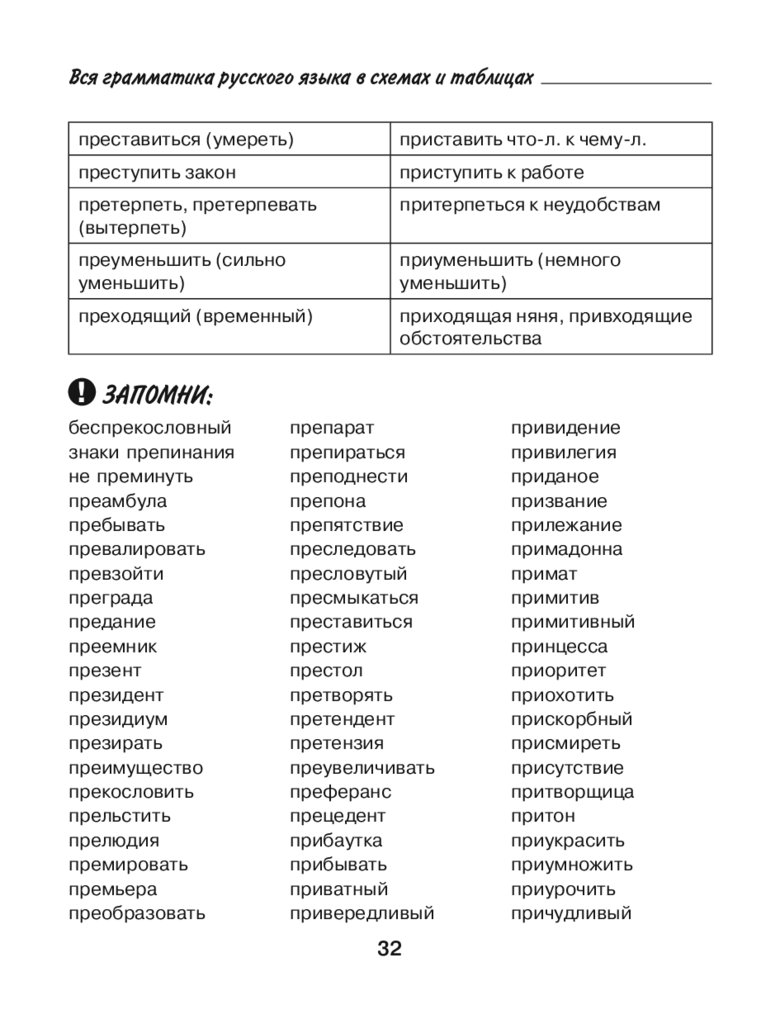 Вся грамматика русского языка в схемах и таблицах

| преставиться (умереть) | приставить что-л. к чему-л. |
|---|---|
| преступить закон | приступить к работе |
| претерпеть, претерпевать (вытерпеть) | притерпеться к неудобствам |
| преуменьшить (сильно уменьшить) | приуменьшить (немного уменьшить) |
| преходящий (временный) | приходящая няня, привходящие обстоятельства |

ЗАПОМНИ:

беспрекословный
знаки препинания
не преминуть
преамбула
пребывать
превалировать
превзойти
преграда
предание
преемник
презент
президент
президиум
презирать
преимущество
прекословить
прельстить
прелюдия
премировать
премьера
преобразовать

препарат
препираться
преподнести
препона
препятствие
преследовать
пресловутый
пресмыкаться
преставиться
престиж
престол
претворять
претендент
претензия
преувеличивать
преферанс
прецедент
прибаутка
прибывать
приватный
привередливый

привидение
привилегия
приданое
призвание
прилежание
примадонна
примат
примитив
примитивный
принцесса
приоритет
приохотить
прискорбный
присмиреть
присутствие
притворщица
притон
приукрасить
приумножить
приурочить
причудливый

32